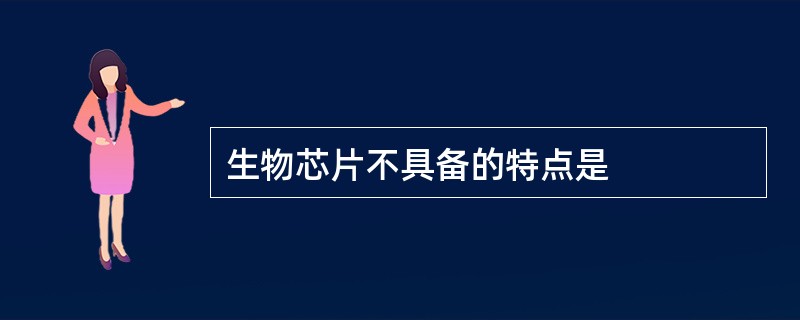 生物芯片不具备的特点是